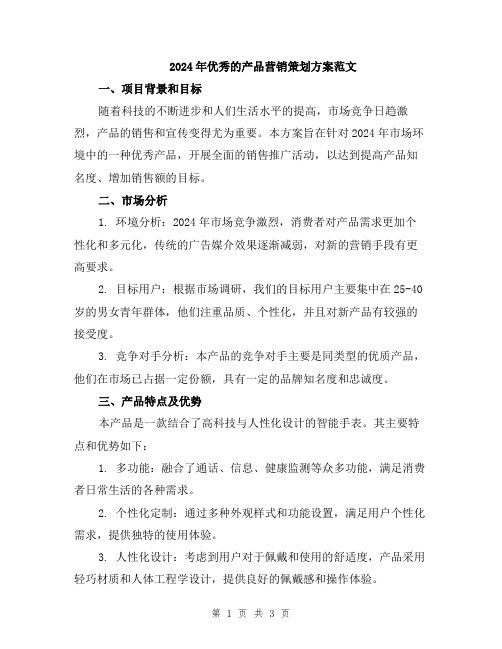 2024年优秀的产品营销策划方案范文

一、项目背景和目标

随着科技的不断进步和人们生活水平的提高，市场竞争日趋激烈，产品的销售和宣传变得尤为重要。本方案旨在针对2024年市场环境中的一种优秀产品，开展全面的销售推广活动，以达到提高产品知名度、增加销售额的目标。

二、市场分析

1. 环境分析：2024年市场竞争激烈，消费者对产品需求更加个性化和多元化，传统的广告媒介效果逐渐减弱，对新的营销手段有更高要求。

2. 目标用户：根据市场调研，我们的目标用户主要集中在25-40岁的男女青年群体，他们注重品质、个性化，并且对新产品有较强的接受度。

3. 竞争对手分析：本产品的竞争对手主要是同类型的优质产品，他们在市场已占据一定份额，具有一定的品牌知名度和忠诚度。

三、产品特点及优势

本产品是一款结合了高科技与人性化设计的智能手表。其主要特点和优势如下：

1. 多功能：融合了通话、信息、健康监测等众多功能，满足消费者日常生活的各种需求。

2. 个性化定制：通过多种外观样式和功能设置，满足用户个性化需求，提供独特的使用体验。

3. 人性化设计：考虑到用户对于佩戴和使用的舒适度，产品采用轻巧材质和人体工程学设计，提供良好的佩戴感和操作体验。

第 1 页 共 3 页